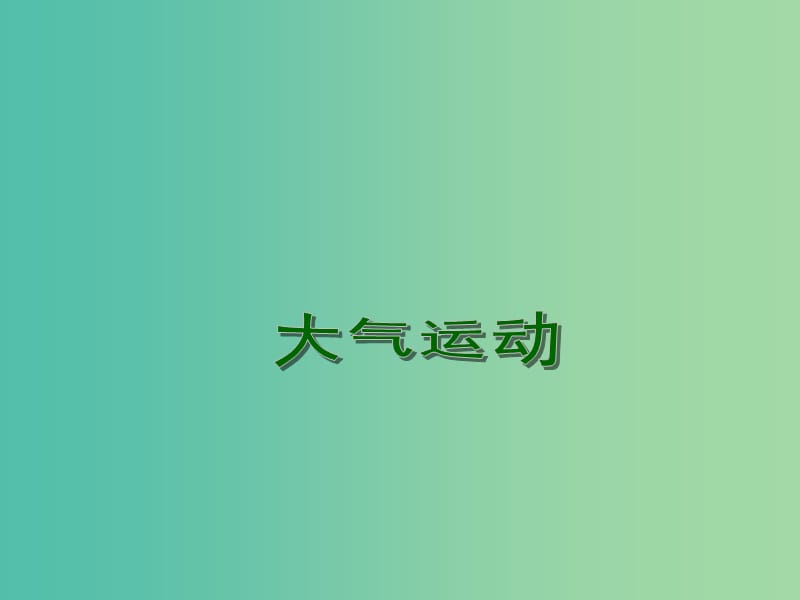 大气运动